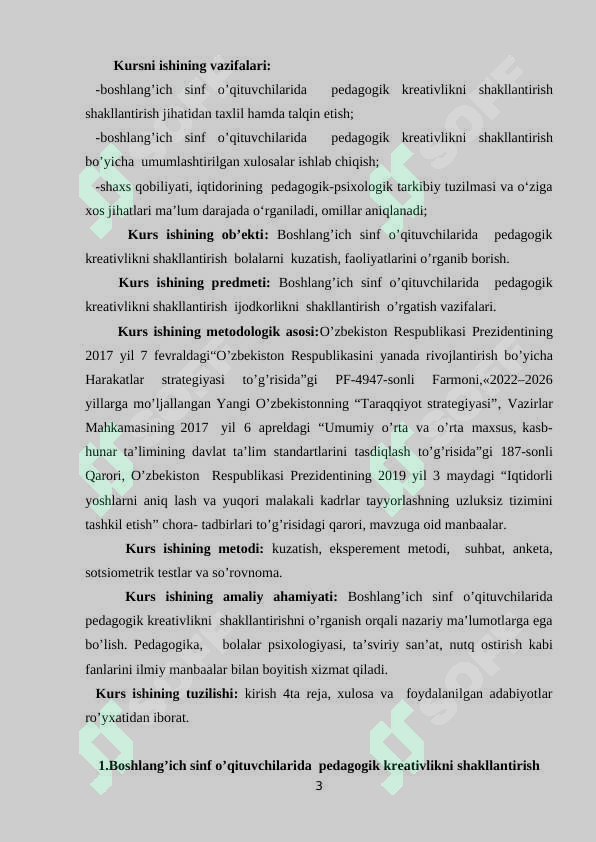 Kursni ishining vazifalari:

-boshlang’ich sinf o’qituvchilarida pedagogik kreativlikni shakllantirish shakllantirish jihatidan taxlil hamda talqin etish;

-boshlang’ich sinf o’qituvchilarida pedagogik kreativlikni shakllantirish bo’yicha umumlashtirilgan xulosalar ishlab chiqish;

-shaxs qobiliyati, iqtidorining pedagogik-psixologik tarkibiy tuzilmasi va o‘ziga xos jihatlari ma’lum darajada o‘rganiladi, omillar aniqlanadi;

Kurs ishining ob’ekti: Boshlang’ich sinf o’qituvchilarida pedagogik kreativlikni shakllantirish bolalarni kuzatish, faoliyatlarini o’rganib borish.

Kurs ishining predmeti: Boshlang’ich sinf o’qituvchilarida pedagogik kreativlikni shakllantirish ijodkorlikni shakllantirish o’rgatish vazifalari.

Kurs ishining metodologik asosi:O’zbekiston Respublikasi Prezidentining 2017 yil 7 fevraldagi“O’zbekiston Respublikasini yanada rivojlantirish bo’yicha Harakatlar strategiyasi to’g’risida”gi PF-4947-sonli Farmoni,«2022–2026 yillarga mo’ljallangan Yangi O’zbekistonning “Taraqqiyot strategiyasi”, Vazirlar Mahkamasining 2017 yil 6 apreldagi “Umumiy o’rta va o’rta maxsus, kasb-hunar ta’limining davlat ta’lim standartlarini tasdiqlash to’g’risida”gi 187-sonli Qarori, O’zbekiston Respublikasi Prezidentining 2019 yil 3 maydagi “Iqtidorli yoshlarni aniq lash va yuqori malakali kadrlar tayyorlashning uzluksiz tizimini tashkil etish” chora- tadbirlari to’g’risidagi qarori, mavzuga oid manbaalar.

Kurs ishining metodi: kuzatish, eksperement metodi, suhbat, anketa, sotsiometrik testlar va so’rovnoma.

Kurs ishining amaliy ahamiyati: Boshlang’ich sinf o’qituvchilarida pedagogik kreativlikni shakllantirishni o’rganish orqali nazariy ma’lumotlarga ega bo’lish. Pedagogika, bolalar psixologiyasi, ta’sviriy san’at, nutq ostirish kabi fanlarini ilmiy manbaalar bilan boyitish xizmat qiladi.

Kurs ishining tuzilishi: kirish 4ta reja, xulosa va foydalanilgan adabiyotlar ro’yxatidan iborat.

1.Boshlang’ich sinf o’qituvchilarida pedagogik kreativlikni shakllantirish

3